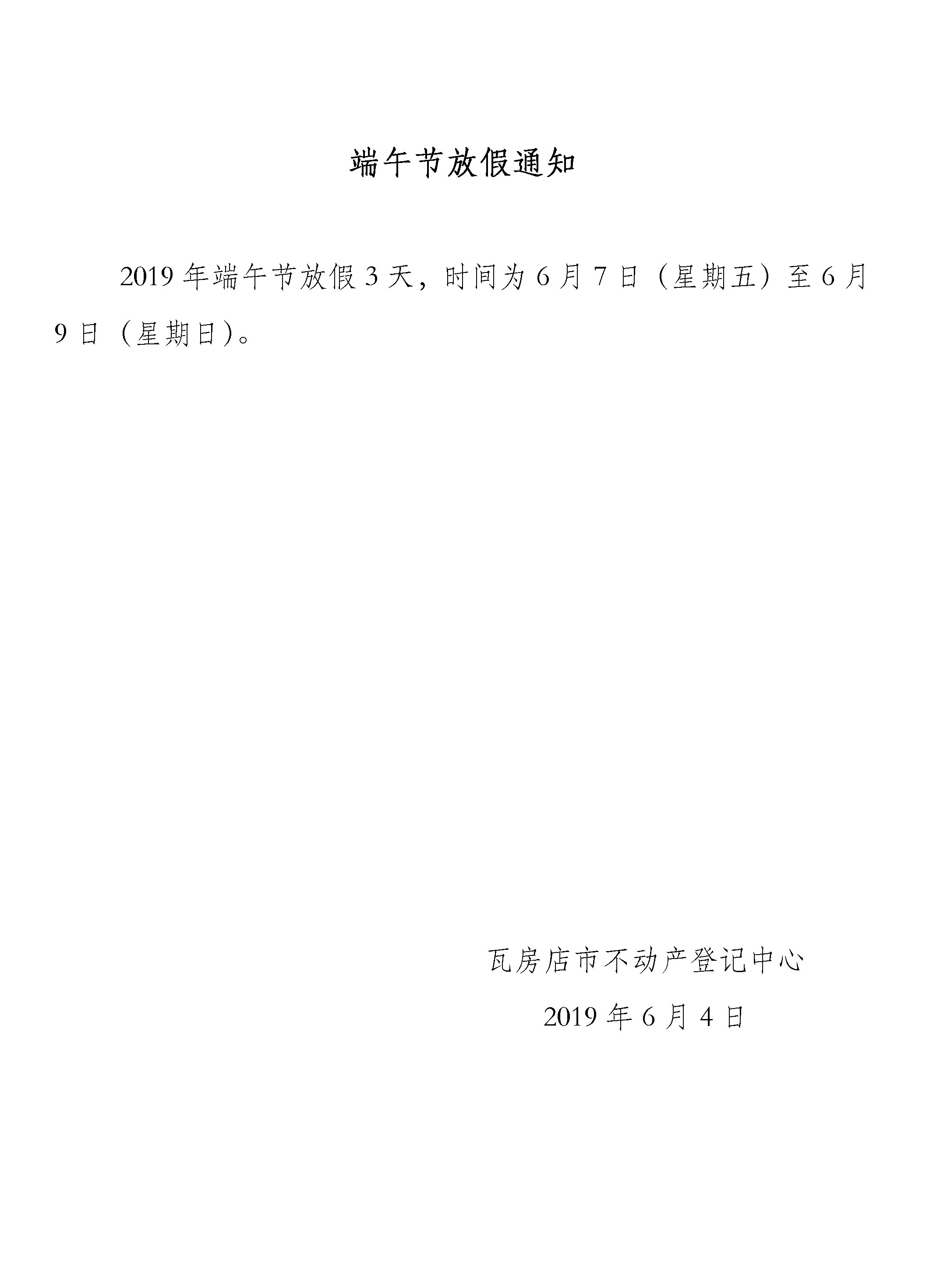 端午节放假通知

2019年端午节放假3天，时间为6月7日（星期五）至6月9日（星期日)。

瓦房店市不动产登记中心

2019年6月4日